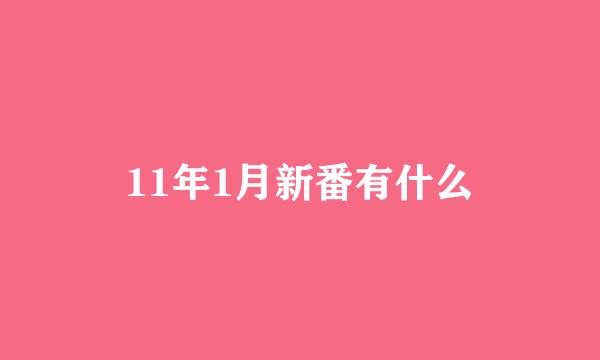 11年1月新番有什么